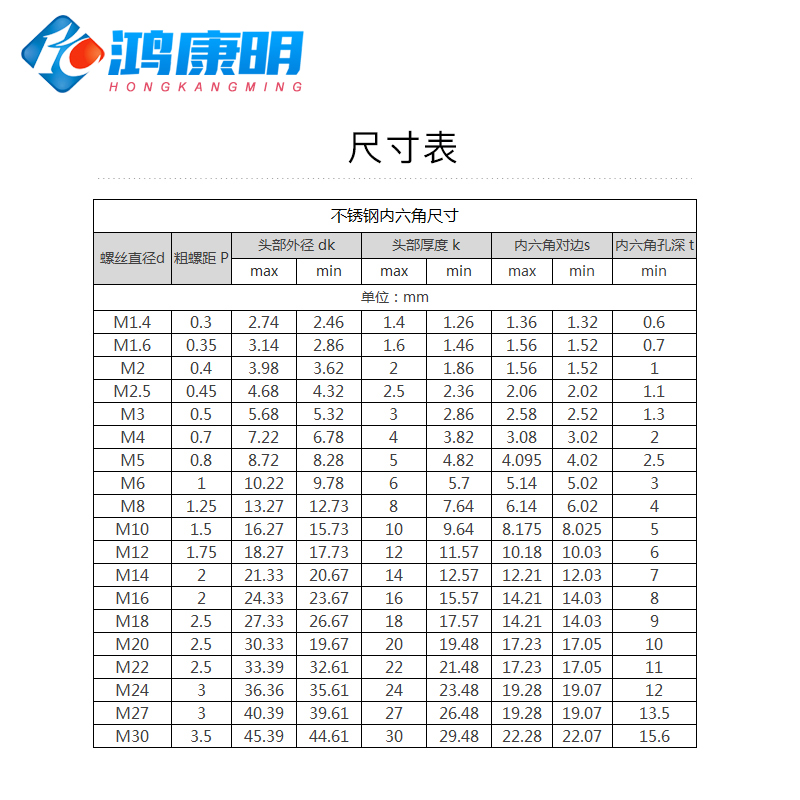 鸿康明
HONGKANGMING

尺寸表

| 不锈钢内六角尺寸 | | | | | | | | |
|---|---|---|---|---|---|---|---|---|
| 螺丝直径d | 粗螺距 P | 头部外径 dk | | 头部厚度 k | | 内六角对边s | | 内六角孔深 t |
| | | max | min | max | min | max | min | min |
| 单位：mm | | | | | | | | |
| M1.4 | 0.3 | 2.74 | 2.46 | 1.4 | 1.26 | 1.36 | 1.32 | 0.6 |
| M1.6 | 0.35 | 3.14 | 2.86 | 1.6 | 1.46 | 1.56 | 1.52 | 0.7 |
| M2 | 0.4 | 3.98 | 3.62 | 2 | 1.86 | 1.56 | 1.52 | 1 |
| M2.5 | 0.45 | 4.68 | 4.32 | 2.5 | 2.36 | 2.06 | 2.02 | 1.1 |
| M3 | 0.5 | 5.68 | 5.32 | 3 | 2.86 | 2.58 | 2.52 | 1.3 |
| M4 | 0.7 | 7.22 | 6.78 | 4 | 3.82 | 3.08 | 3.02 | 2 |
| M5 | 0.8 | 8.72 | 8.28 | 5 | 4.82 | 4.095 | 4.02 | 2.5 |
| M6 | 1 | 10.22 | 9.78 | 6 | 5.7 | 5.14 | 5.02 | 3 |
| M8 | 1.25 | 13.27 | 12.73 | 8 | 7.64 | 6.14 | 6.02 | 4 |
| M10 | 1.5 | 16.27 | 15.73 | 10 | 9.64 | 8.175 | 8.025 | 5 |
| M12 | 1.75 | 18.27 | 17.73 | 12 | 11.57 | 10.18 | 10.03 | 6 |
| M14 | 2 | 21.33 | 20.67 | 14 | 12.57 | 12.21 | 12.03 | 7 |
| M16 | 2 | 24.33 | 23.67 | 16 | 15.57 | 14.21 | 14.03 | 8 |
| M18 | 2.5 | 27.33 | 26.67 | 18 | 17.57 | 14.21 | 14.03 | 9 |
| M20 | 2.5 | 30.33 | 19.67 | 20 | 19.48 | 17.23 | 17.05 | 10 |
| M22 | 2.5 | 33.39 | 32.61 | 22 | 21.48 | 17.23 | 17.05 | 11 |
| M24 | 3 | 36.36 | 35.61 | 24 | 23.48 | 19.28 | 19.07 | 12 |
| M27 | 3 | 40.39 | 39.61 | 27 | 26.48 | 19.28 | 19.07 | 13.5 |
| M30 | 3.5 | 45.39 | 44.61 | 30 | 29.48 | 22.28 | 22.07 | 15.6 |